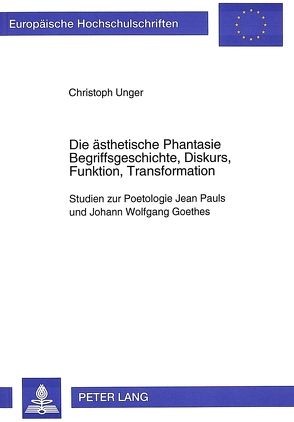 Europäische Hochschulschriften

Christoph Unger

Die ästhetische Phantasie
Begriffsgeschichte, Diskurs, Funktion, Transformation

Studien zur Poetologie Jean Pauls und Johann Wolfgang Goethes

PETER LANG